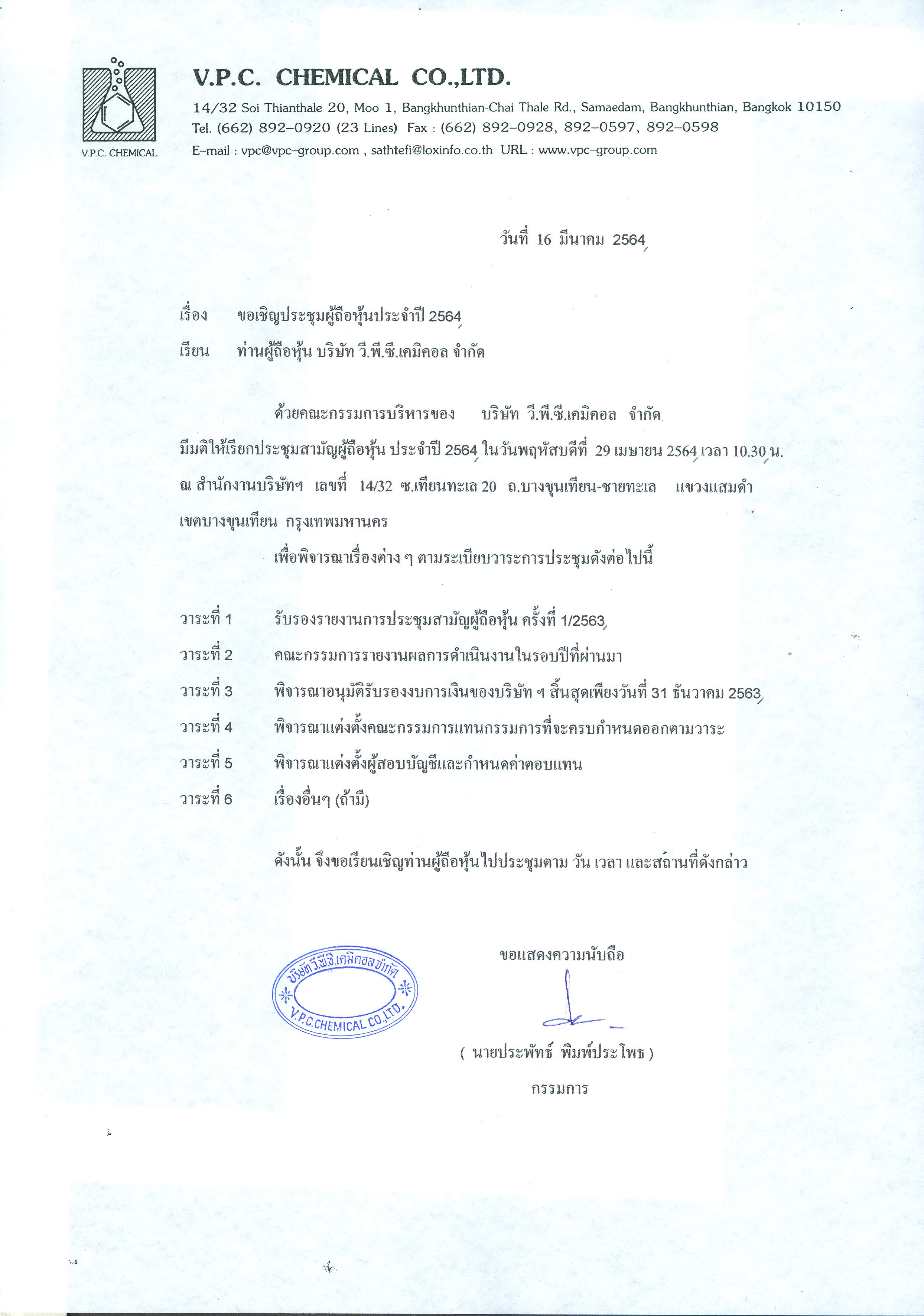 V.P.C. CHEMICAL

V.P.C. CHEMICAL CO.,LTD.
14/32 Soi Thianthale 20, Moo 1, Bangkhunthian-Chai Thale Rd., Samaedam, Bangkhunthian, Bangkok 10150
Tel. (662) 892-0920 (23 Lines) Fax : (662) 892-0928, 892-0597, 892-0598
E-mail : vpc@vpc-group.com , sathtefi@loxinfo.co.th URL : www.vpc-group.com

วันที่ 16 มีนาคม 2564

เรื่อง ขอเชิญประชุมผู้ถือหุ้นประจำปี 2564
เรียน ท่านผู้ถือหุ้น บริษัท วี.พี.ซี.เคมิคอล จำกัด

ด้วยคณะกรรมการบริหารของ บริษัท วี.พี.ซี.เคมิคอล จำกัด มีมติให้เรียกประชุมสามัญผู้ถือหุ้น ประจำปี 2564 ในวันพฤหัสบดีที่ 29 เมษายน 2564 เวลา 10.30 น. ณ สำนักงานบริษัทฯ เลขที่ 14/32 ซ.เทียนทะเล 20 ถ.บางขุนเทียน-ชายทะเล แขวงแสมดำ เขตบางขุนเทียน กรุงเทพมหานคร

เพื่อพิจารณาเรื่องต่าง ๆ ตามระเบียบวาระการประชุมดังต่อไปนี้

วาระที่ 1 รับรองรายงานการประชุมสามัญผู้ถือหุ้น ครั้งที่ 1/2563
วาระที่ 2 คณะกรรมการรายงานผลการดำเนินงานในรอบปีที่ผ่านมา
วาระที่ 3 พิจารณาอนุมัติรับรองงบการเงินของบริษัท ฯ สิ้นสุดเพียงวันที่ 31 ธันวาคม 2563
วาระที่ 4 พิจารณาแต่งตั้งคณะกรรมการแทนกรรมการที่จะครบกำหนดออกตามวาระ
วาระที่ 5 พิจารณาแต่งตั้งผู้สอบบัญชีและกำหนดค่าตอบแทน
วาระที่ 6 เรื่องอื่นๆ (ถ้ามี)

ดังนั้น จึงขอเรียนเชิญท่านผู้ถือหุ้นไปประชุมตาม วัน เวลา และสถานที่ดังกล่าว

ขอแสดงความนับถือ

บริษัท วี.พี.ซี.เคมิคอล จำกัด
V.P.C.CHEMICAL CO.,LTD.

( นายประพัทธ์ พิมพ์ประโพธ )
กรรมการ